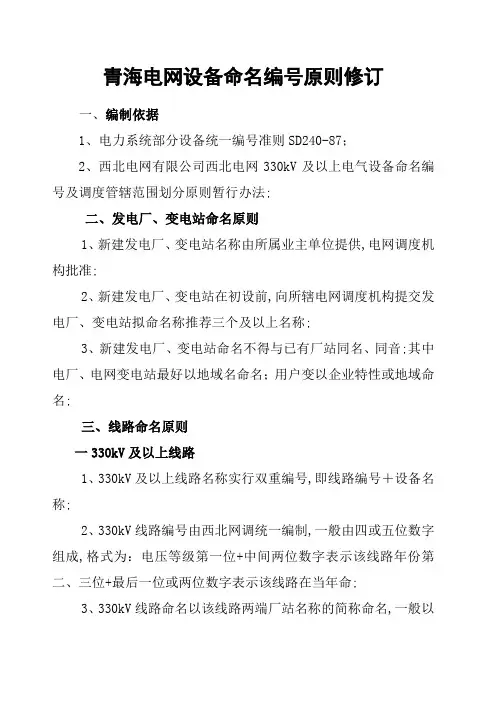 青海电网设备命名编号原则修订

一、编制依据

1、电力系统部分设备统一编号准则 SD240-87；

2、西北电网有限公司西北电网 330kV 及以上电气设备命名编号及调度管辖范围划分原则暂行办法；

二、发电厂、变电站命名原则

1、新建发电厂、变电站名称由所属业主单位提供，电网调度机构批准；

2、新建发电厂、变电站在初设前，向所辖电网调度机构提交发电厂、变电站拟命名称推荐三个及以上名称；

3、新建发电厂、变电站命名不得与已有厂站同名、同音；其中电厂、电网变电站最好以地域名命名；用户变以企业特性或地域命名；

三、线路命名原则

一 330kV 及以上线路

1、330kV 及以上线路名称实行双重编号，即线路编号＋设备名称；

2、330kV 线路编号由西北网调统一编制，一般由四或五位数字组成，格式为：电压等级第一位+中间两位数字表示该线路年份第二、三位+最后一位或两位数字表示该线路在当年命；

3、330kV 线路命名以该线路两端厂站名称的简称命名，一般以